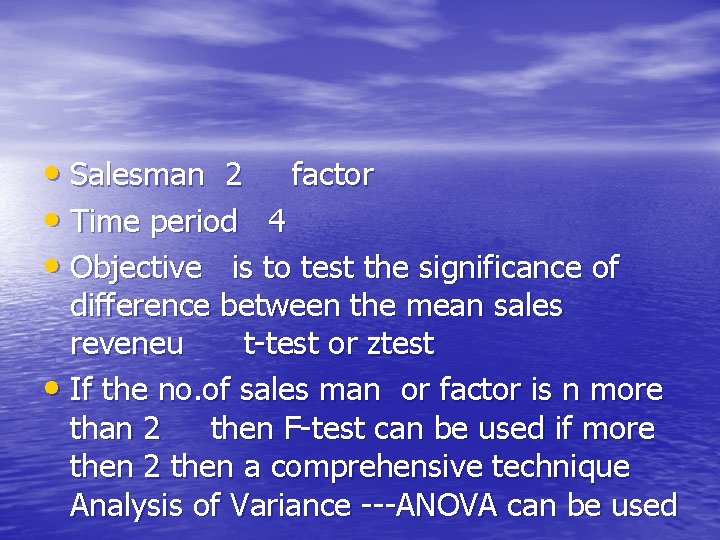 • Salesman 2 factor
• Time period 4
• Objective is to test the significance of difference between the mean sales reveneu t-test or ztest
• If the no.of sales man or factor is n more than 2 then F-test can be used if more then 2 then a comprehensive technique Analysis of Variance ---ANOVA can be used